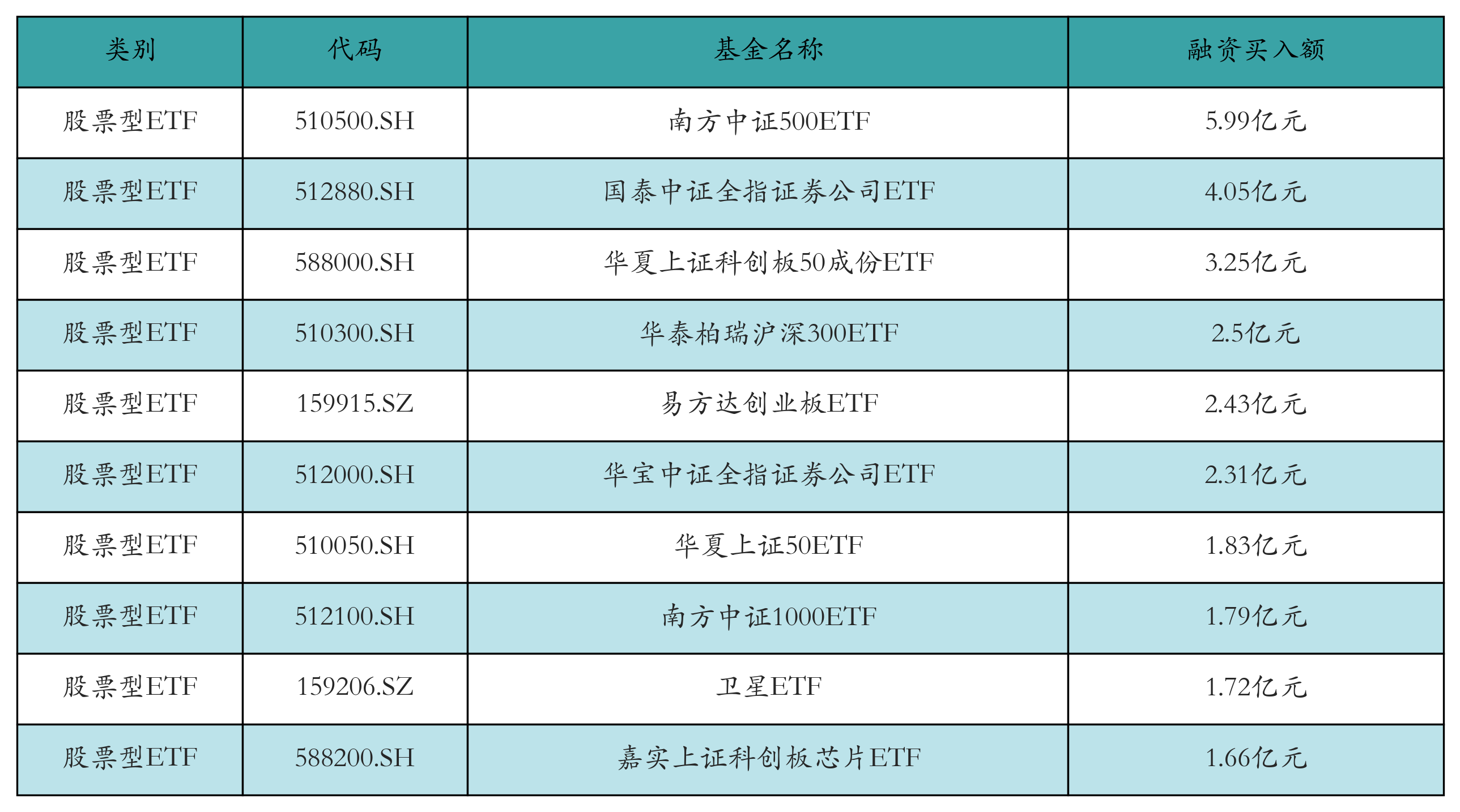 | 类别 | 代码 | 基金名称 | 融资买入额 |
|---|---|---|---|
| 股票型ETF | 510500.SH | 南方中证500ETF | 5.99亿元 |
| 股票型ETF | 512880.SH | 国泰中证全指证券公司ETF | 4.05亿元 |
| 股票型ETF | 588000.SH | 华夏上证科创板50成份ETF | 3.25亿元 |
| 股票型ETF | 510300.SH | 华泰柏瑞沪深300ETF | 2.5亿元 |
| 股票型ETF | 159915.SZ | 易方达创业板ETF | 2.43亿元 |
| 股票型ETF | 512000.SH | 华宝中证全指证券公司ETF | 2.31亿元 |
| 股票型ETF | 510050.SH | 华夏上证50ETF | 1.83亿元 |
| 股票型ETF | 512100.SH | 南方中证1000ETF | 1.79亿元 |
| 股票型ETF | 159206.SZ | 卫星ETF | 1.72亿元 |
| 股票型ETF | 588200.SH | 嘉实上证科创板芯片ETF | 1.66亿元 |